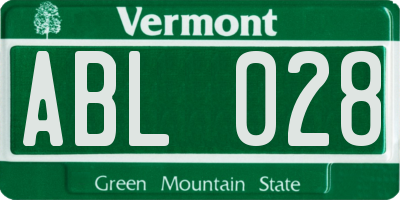 Vermont

ABL 028

Green Mountain State